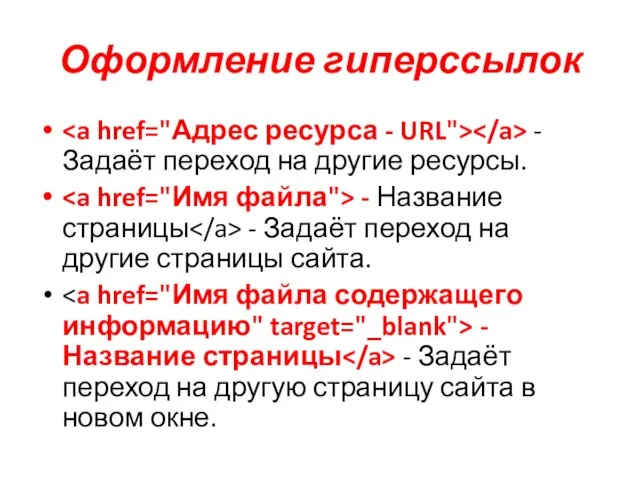 Оформление гиперссылок

• <a href="Адрес ресурса - URL"></a> - Задаёт переход на другие ресурсы.
• <a href="Имя файла"> - Название страницы</a> - Задаёт переход на другие страницы сайта.
• <a href="Имя файла содержащего информацию" target="_blank"> - Название страницы</a> - Задаёт переход на другую страницу сайта в новом окне.